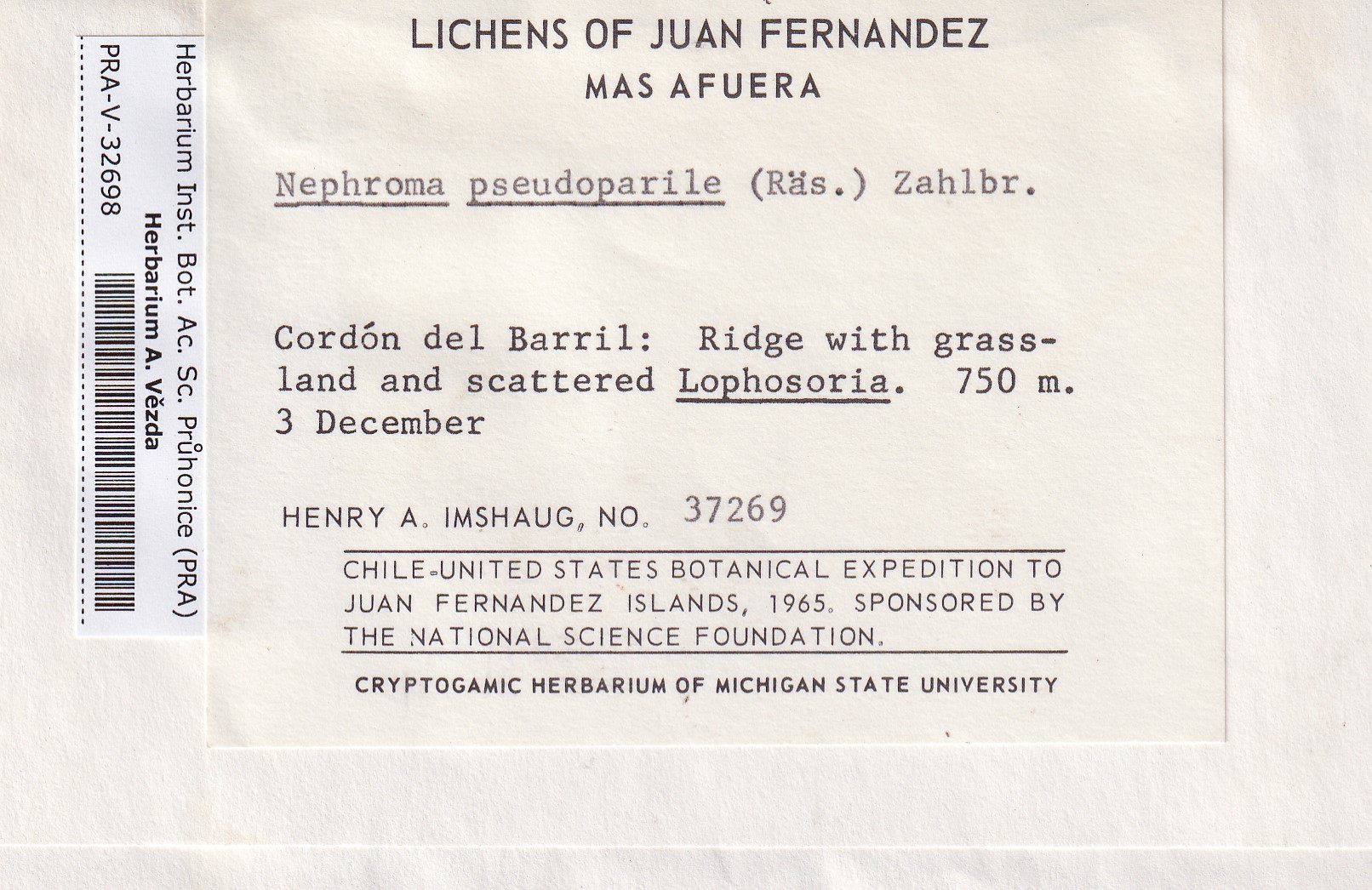 Herbarium Inst. Bot. Ac. Sc. Průhonice (PRA)
Herbarium A. Vězda
PRA-V-32698

LICHENS OF JUAN FERNANDEZ
MAS AFUERA

Nephroma pseudoparile (Räs.) Zahlbr.

Cordón del Barril: Ridge with grassland and scattered Lophosoria. 750 m.
3 December

HENRY A. IMSHAUG, NO. 37269

CHILE-UNITED STATES BOTANICAL EXPEDITION TO JUAN FERNANDEZ ISLANDS, 1965. SPONSORED BY THE NATIONAL SCIENCE FOUNDATION.

CRYPTOGAMIC HERBARIUM OF MICHIGAN STATE UNIVERSITY